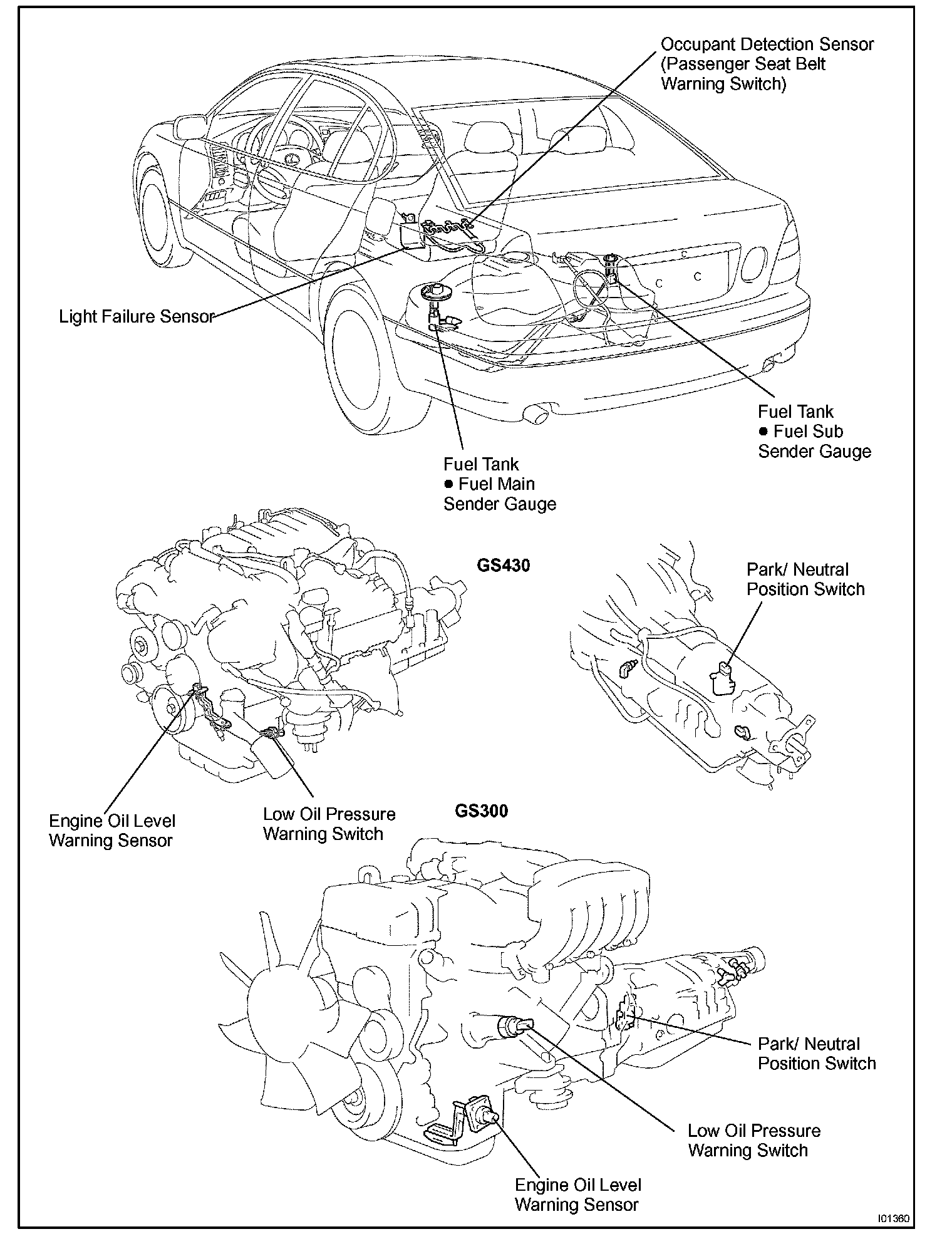 Occupant Detection Sensor (Passenger Seat Belt Warning Switch)

Light Failure Sensor

Fuel Tank
● Fuel Sub Sender Gauge

Fuel Tank
● Fuel Main Sender Gauge

GS430

Park/ Neutral Position Switch

Engine Oil Level Warning Sensor

Low Oil Pressure Warning Switch

GS300

Park/ Neutral Position Switch

Low Oil Pressure Warning Switch

Engine Oil Level Warning Sensor

I01360